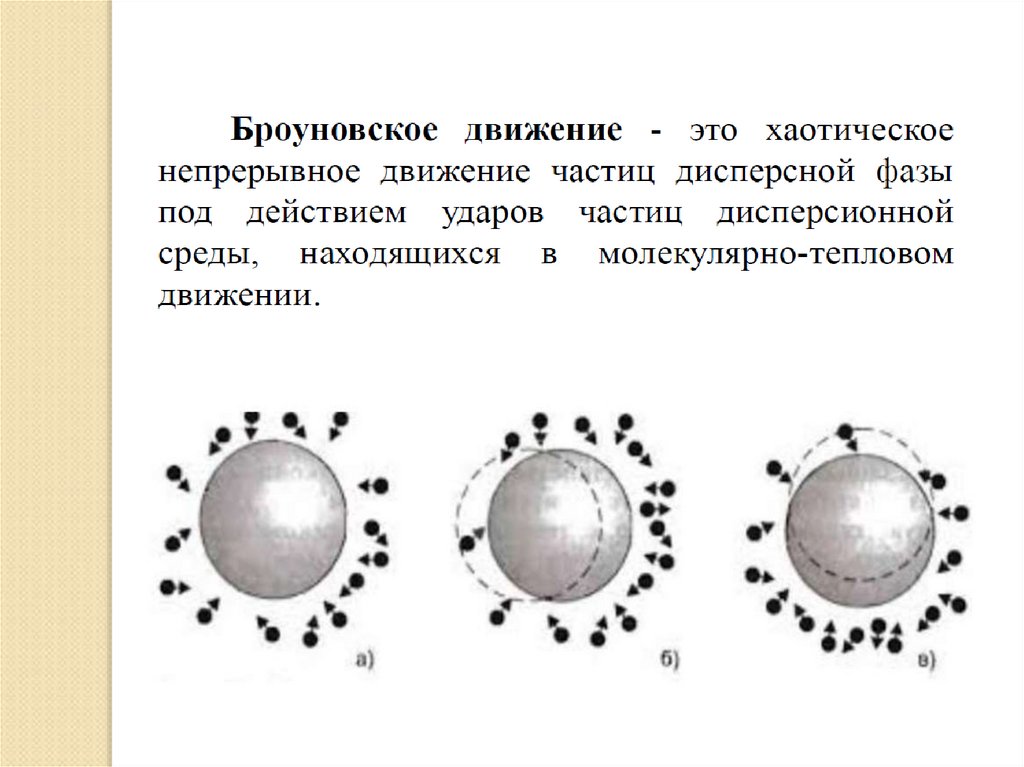 Броуновское движение - это хаотическое непрерывное движение частиц дисперсной фазы под действием ударов частиц дисперсионной среды, находящихся в молекулярно-тепловом движении.

а)

б)

в)